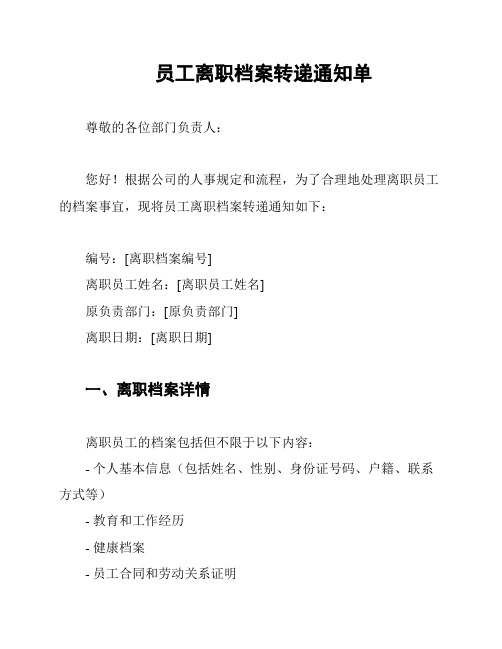 员工离职档案转递通知单

尊敬的各位部门负责人：

您好！根据公司的人事规定和流程，为了合理地处理离职员工的档案事宜，现将员工离职档案转递通知如下：

编号：[离职档案编号]
离职员工姓名：[离职员工姓名]
原负责部门：[原负责部门]
离职日期：[离职日期]

一、离职档案详情

离职员工的档案包括但不限于以下内容：
- 个人基本信息（包括姓名、性别、身份证号码、户籍、联系方式等）
- 教育和工作经历
- 健康档案
- 员工合同和劳动关系证明